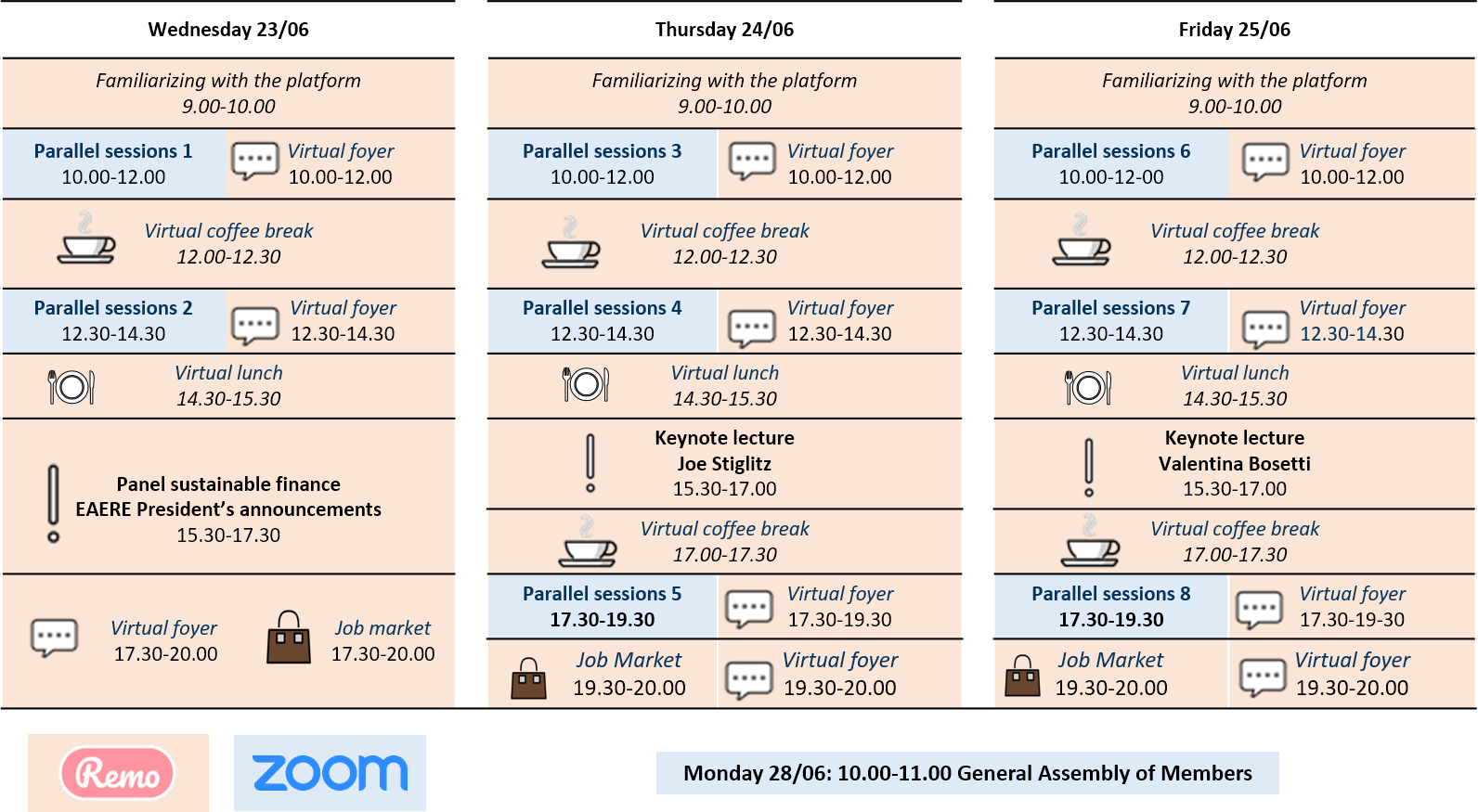 Wednesday 23/06

Familiarizing with the platform
9.00-10.00

Parallel sessions 1
10.00-12.00

Virtual foyer
10.00-12.00

Virtual coffee break
12.00-12.30

Parallel sessions 2
12.30-14.30

Virtual foyer
12.30-14.30

Virtual lunch
14.30-15.30

Panel sustainable finance
EAERE President's announcements
15.30-17.30

Virtual foyer
17.30-20.00

Job market
17.30-20.00

Thursday 24/06

Familiarizing with the platform
9.00-10.00

Parallel sessions 3
10.00-12.00

Virtual foyer
10.00-12.00

Virtual coffee break
12.00-12.30

Parallel sessions 4
12.30-14.30

Virtual foyer
12.30-14.30

Virtual lunch
14.30-15.30

Keynote lecture
Joe Stiglitz
15.30-17.00

Virtual coffee break
17.00-17.30

Parallel sessions 5
17.30-19.30

Virtual foyer
17.30-19.30

Job Market
19.30-20.00

Virtual foyer
19.30-20.00

Friday 25/06

Familiarizing with the platform
9.00-10.00

Parallel sessions 6
10.00-12-00

Virtual foyer
10.00-12.00

Virtual coffee break
12.00-12.30

Parallel sessions 7
12.30-14.30

Virtual foyer
12.30-14.30

Virtual lunch
14.30-15.30

Keynote lecture
Valentina Bosetti
15.30-17.00

Virtual coffee break
17.00-17.30

Parallel sessions 8
17.30-19.30

Virtual foyer
17.30-19-30

Job Market
19.30-20.00

Virtual foyer
19.30-20.00

Remo

zoom

Monday 28/06: 10.00-11.00 General Assembly of Members